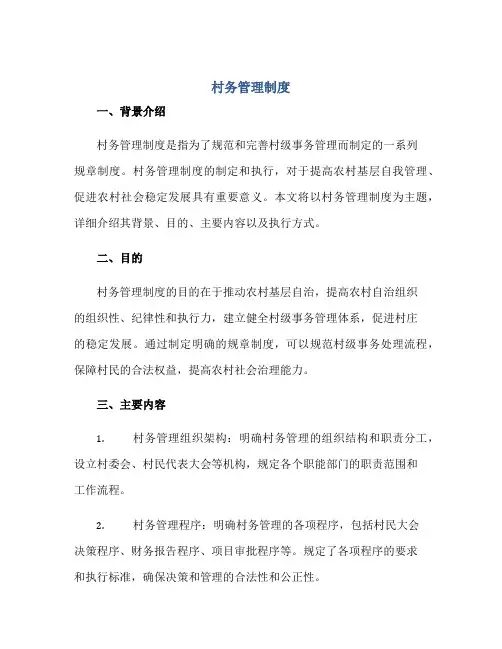 村务管理制度

一、背景介绍

村务管理制度是指为了规范和完善村级事务管理而制定的一系列规章制度。村务管理制度的制定和执行，对于提高农村基层自我管理、促进农村社会稳定发展具有重要意义。本文将以村务管理制度为主题，详细介绍其背景、目的、主要内容以及执行方式。

二、目的

村务管理制度的目的在于推动农村基层自治，提高农村自治组织的组织性、纪律性和执行力，建立健全村级事务管理体系，促进村庄的稳定发展。通过制定明确的规章制度，可以规范村级事务处理流程，保障村民的合法权益，提高农村社会治理能力。

三、主要内容

1. 村务管理组织架构：明确村务管理的组织结构和职责分工，设立村委会、村民代表大会等机构，规定各个职能部门的职责范围和工作流程。

2. 村务管理程序：明确村务管理的各项程序，包括村民大会决策程序、财务报告程序、项目审批程序等。规定了各项程序的要求和执行标准，确保决策和管理的合法性和公正性。